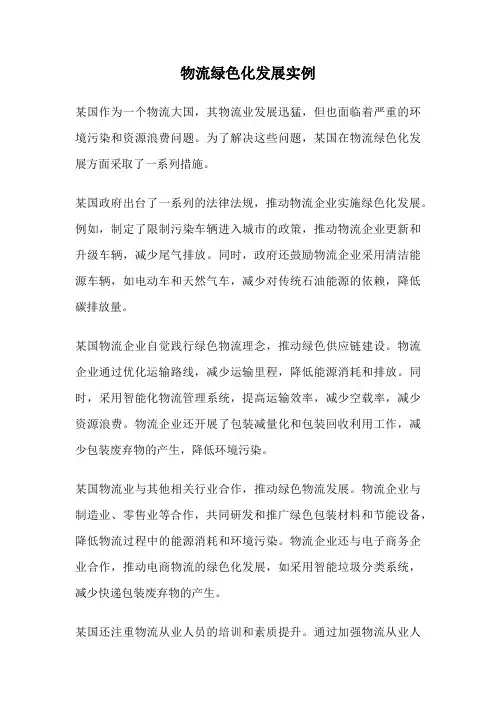 物流绿色化发展实例

某国作为一个物流大国，其物流业发展迅猛，但也面临着严重的环境污染和资源浪费问题。为了解决这些问题，某国在物流绿色化发展方面采取了一系列措施。

某国政府出台了一系列的法律法规，推动物流企业实施绿色化发展。例如，制定了限制污染车辆进入城市的政策，推动物流企业更新和升级车辆，减少尾气排放。同时，政府还鼓励物流企业采用清洁能源车辆，如电动车和天然气车，减少对传统石油能源的依赖，降低碳排放量。

某国物流企业自觉践行绿色物流理念，推动绿色供应链建设。物流企业通过优化运输路线，减少运输里程，降低能源消耗和排放。同时，采用智能化物流管理系统，提高运输效率，减少空载率，减少资源浪费。物流企业还开展了包装减量化和包装回收利用工作，减少包装废弃物的产生，降低环境污染。

某国物流业与其他相关行业合作，推动绿色物流发展。物流企业与制造业、零售业等合作，共同研发和推广绿色包装材料和节能设备，降低物流过程中的能源消耗和环境污染。物流企业还与电子商务企业合作，推动电商物流的绿色化发展，如采用智能垃圾分类系统，减少快递包装废弃物的产生。

某国还注重物流从业人员的培训和素质提升。通过加强物流从业人